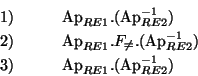 1) $\mathrm{Ap}_{RE1}.(\mathrm{Ap}_{RE2}^{-1})$

2) $\mathrm{Ap}_{RE1}.F_{\neq}.(\mathrm{Ap}_{RE2}^{-1})$

3) $\mathrm{Ap}_{RE1}.(\mathrm{Ap}_{RE2}^{-1})$